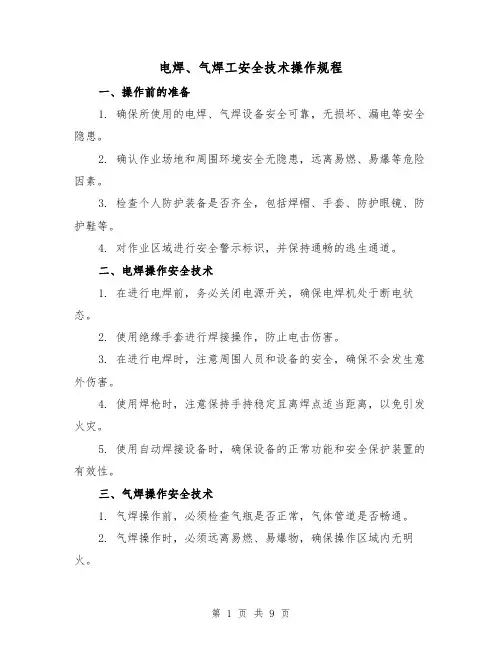 电焊、气焊工安全技术操作规程

一、操作前的准备

1. 确保所使用的电焊、气焊设备安全可靠，无损坏、漏电等安全隐患。

2. 确认作业场地和周围环境安全无隐患，远离易燃、易爆等危险因素。

3. 检查个人防护装备是否齐全，包括焊帽、手套、防护眼镜、防护鞋等。

4. 对作业区域进行安全警示标识，并保持通畅的逃生通道。

二、电焊操作安全技术

1. 在进行电焊前，务必关闭电源开关，确保电焊机处于断电状态。

2. 使用绝缘手套进行焊接操作，防止电击伤害。

3. 在进行电焊时，注意周围人员和设备的安全，确保不会发生意外伤害。

4. 使用焊枪时，注意保持手持稳定且离焊点适当距离，以免引发火灾。

5. 使用自动焊接设备时，确保设备的正常功能和安全保护装置的有效性。

三、气焊操作安全技术

1. 气焊操作前，必须检查气瓶是否正常，气体管道是否畅通。

2. 气焊操作时，必须远离易燃、易爆物，确保操作区域内无明火。

第 1 页 共 9 页